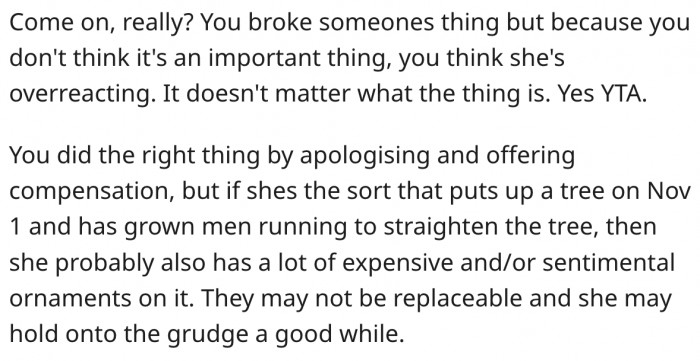 Come on, really? You broke someones thing but because you don't think it's an important thing, you think she's overreacting. It doesn't matter what the thing is. Yes YTA.

You did the right thing by apologising and offering compensation, but if shes the sort that puts up a tree on Nov 1 and has grown men running to straighten the tree, then she probably also has a lot of expensive and/or sentimental ornaments on it. They may not be replaceable and she may hold onto the grudge a good while.